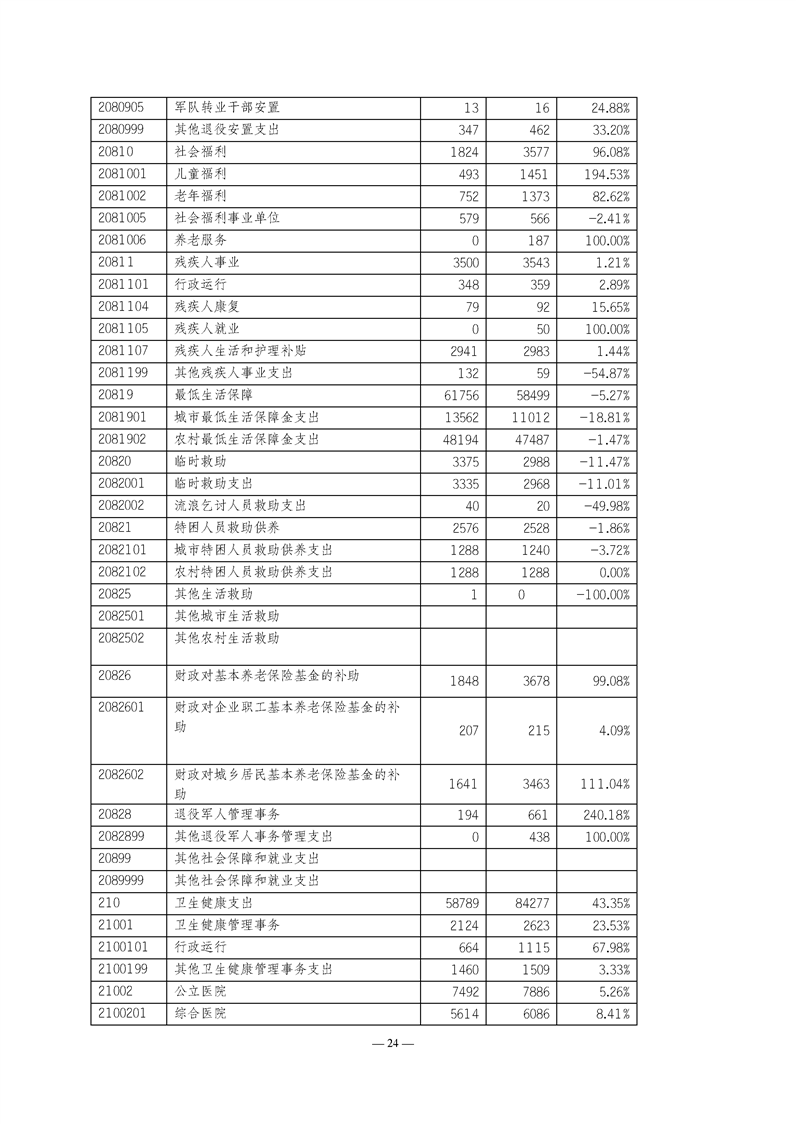 | 2080905 | 军队转业干部安置 | 13 | 16 | 24.88% |
|---|---|---|---|---|
| 2080999 | 其他退役安置支出 | 347 | 462 | 33.20% |
| 20810 | 社会福利 | 1824 | 3577 | 96.08% |
| 2081001 | 儿童福利 | 493 | 1451 | 194.53% |
| 2081002 | 老年福利 | 752 | 1373 | 82.62% |
| 2081005 | 社会福利事业单位 | 579 | 566 | -2.41% |
| 2081006 | 养老服务 | 0 | 187 | 100.00% |
| 20811 | 残疾人事业 | 3500 | 3543 | 1.21% |
| 2081101 | 行政运行 | 348 | 359 | 2.89% |
| 2081104 | 残疾人康复 | 79 | 92 | 15.65% |
| 2081105 | 残疾人就业 | 0 | 50 | 100.00% |
| 2081107 | 残疾人生活和护理补贴 | 2941 | 2983 | 1.44% |
| 2081199 | 其他残疾人事业支出 | 132 | 59 | -54.87% |
| 20819 | 最低生活保障 | 61756 | 58499 | -5.27% |
| 2081901 | 城市最低生活保障金支出 | 13562 | 11012 | -18.81% |
| 2081902 | 农村最低生活保障金支出 | 48194 | 47487 | -1.47% |
| 20820 | 临时救助 | 3375 | 2988 | -11.47% |
| 2082001 | 临时救助支出 | 3335 | 2968 | -11.01% |
| 2082002 | 流浪乞讨人员救助支出 | 40 | 20 | -49.98% |
| 20821 | 特困人员救助供养 | 2576 | 2528 | -1.86% |
| 2082101 | 城市特困人员救助供养支出 | 1288 | 1240 | -3.72% |
| 2082102 | 农村特困人员救助供养支出 | 1288 | 1288 | 0.00% |
| 20825 | 其他生活救助 | 1 | 0 | -100.00% |
| 2082501 | 其他城市生活救助 | | | |
| 2082502 | 其他农村生活救助 | | | |
| 20826 | 财政对基本养老保险基金的补助 | 1848 | 3678 | 99.08% |
| 2082601 | 财政对企业职工基本养老保险基金的补助 | 207 | 215 | 4.09% |
| 2082602 | 财政对城乡居民基本养老保险基金的补助 | 1641 | 3463 | 111.04% |
| 20828 | 退役军人管理事务 | 194 | 661 | 240.18% |
| 2082899 | 其他退役军人事务管理支出 | 0 | 438 | 100.00% |
| 20899 | 其他社会保障和就业支出 | | | |
| 2089999 | 其他社会保障和就业支出 | | | |
| 210 | 卫生健康支出 | 58789 | 84277 | 43.35% |
| 21001 | 卫生健康管理事务 | 2124 | 2623 | 23.53% |
| 2100101 | 行政运行 | 664 | 1115 | 67.98% |
| 2100199 | 其他卫生健康管理事务支出 | 1460 | 1509 | 3.33% |
| 21002 | 公立医院 | 7492 | 7886 | 5.26% |
| 2100201 | 综合医院 | 5614 | 6086 | 8.41% |

— 24 —